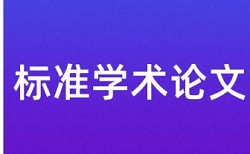 标准学术论文